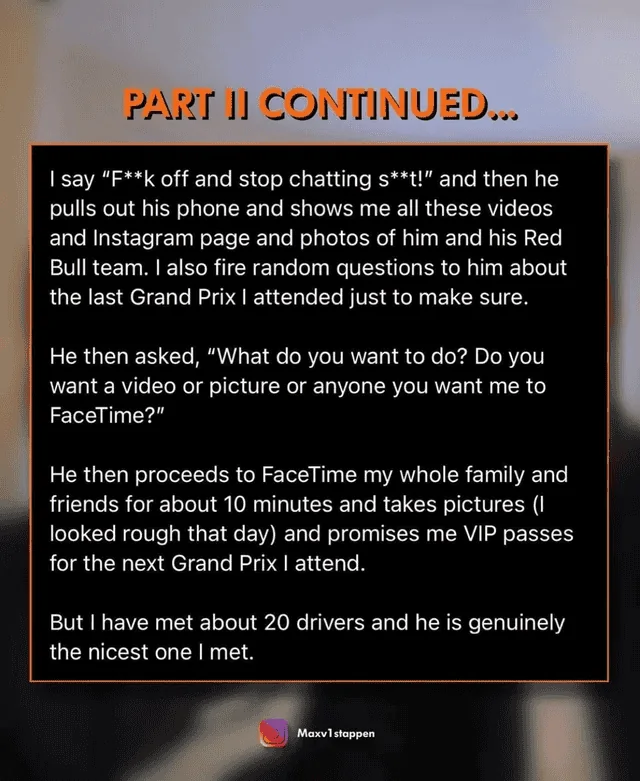 PART II CONTINUED...

I say "F**k off and stop chatting s**t!" and then he pulls out his phone and shows me all these videos and Instagram page and photos of him and his Red Bull team. I also fire random questions to him about the last Grand Prix I attended just to make sure.

He then asked, "What do you want to do? Do you want a video or picture or anyone you want me to FaceTime?"

He then proceeds to FaceTime my whole family and friends for about 10 minutes and takes pictures (I looked rough that day) and promises me VIP passes for the next Grand Prix I attend.

But I have met about 20 drivers and he is genuinely the nicest one I met.

Maxv1stappen